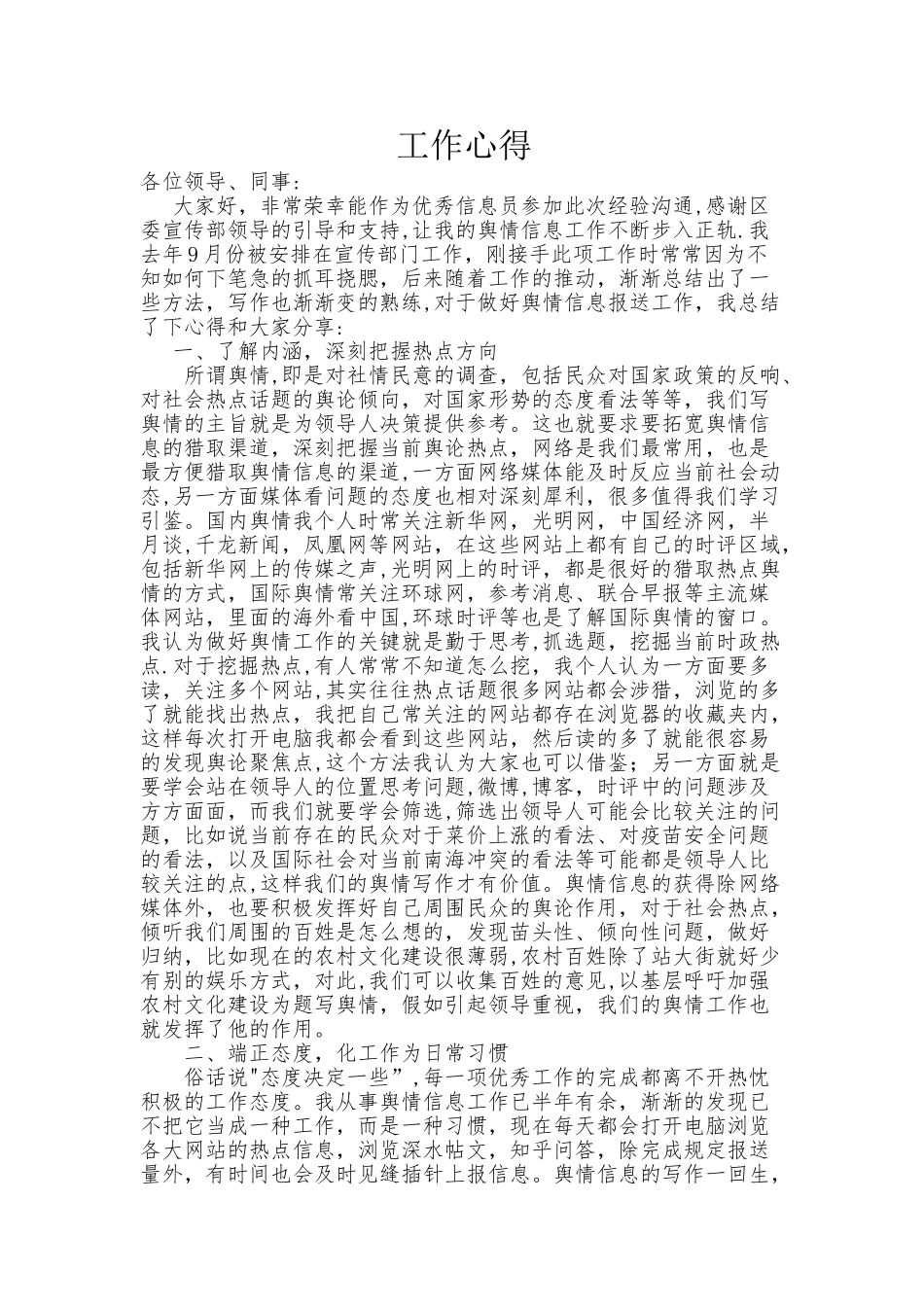 工作心得

各位领导、同事：

大家好，非常荣幸能作为优秀信息员参加此次经验沟通,感谢区委宣传部领导的引导和支持,让我的舆情信息工作不断步入正轨.我去年9月份被安排在宣传部门工作，刚接手此项工作时常常因为不知如何下笔急的抓耳挠腮，后来随着工作的推动，渐渐总结出了一些方法，写作也渐渐变的熟练,对于做好舆情信息报送工作，我总结了下心得和大家分享：

一、了解内涵，深刻把握热点方向

所谓舆情,即是对社情民意的调查，包括民众对国家政策的反响、对社会热点话题的舆论倾向，对国家形势的态度看法等等，我们写舆情的主旨就是为领导人决策提供参考。这也就要求要拓宽舆情信息的猎取渠道，深刻把握当前舆论热点，网络是我们最常用，也是最方便猎取舆情信息的渠道,一方面网络媒体能及时反应当前社会动态,另一方面媒体看问题的态度也相对深刻犀利，很多值得我们学习引鉴。国内舆情我个人时常关注新华网，光明网，中国经济网，半月谈,千龙新闻，凤凰网等网站，在这些网站上都有自己的时评区域，包括新华网上的传媒之声,光明网上的时评，都是很好的猎取热点舆情的方式，国际舆情常关注环球网，参考消息、联合早报等主流媒体网站，里面的海外看中国,环球时评等也是了解国际舆情的窗口。我认为做好舆情工作的关键就是勤于思考,抓选题，挖掘当前时政热点.对于挖掘热点,有人常常不知道怎么挖，我个人认为一方面要多读，关注多个网站,其实往往热点话题很多网站都会涉猎，浏览的多了就能找出热点，我把自己常关注的网站都存在浏览器的收藏夹内，这样每次打开电脑我都会看到这些网站，然后读的多了就能很容易的发现舆论聚焦点,这个方法我认为大家也可以借鉴；另一方面就是要学会站在领导人的位置思考问题,微博,博客，时评中的问题涉及方方面面，而我们就要学会筛选,筛选出领导人可能会比较关注的问题，比如说当前存在的民众对于菜价上涨的看法、对疫苗安全问题的看法，以及国际社会对当前南海冲突的看法等可能都是领导人比较关注的点,这样我们的舆情写作才有价值。舆情信息的获得除网络媒体外，也要积极发挥好自己周围民众的舆论作用，对于社会热点,倾听我们周围的百姓是怎么想的，发现苗头性、倾向性问题，做好归纳，比如现在的农村文化建设很薄弱,农村百姓除了站大街就好少有别的娱乐方式，对此,我们可以收集百姓的意见,以基层呼吁加强农村文化建设为题写舆情，假如引起领导重视，我们的舆情工作也就发挥了他的作用。

二、端正态度，化工作为日常习惯

俗话说"态度决定一些”,每一项优秀工作的完成都离不开热忱积极的工作态度。我从事舆情信息工作已半年有余，渐渐的发现已不把它当成一种工作，而是一种习惯，现在每天都会打开电脑浏览各大网站的热点信息，浏览深水帖文，知乎问答，除完成规定报送量外，有时间也会及时见缝插针上报信息。舆情信息的写作一回生，